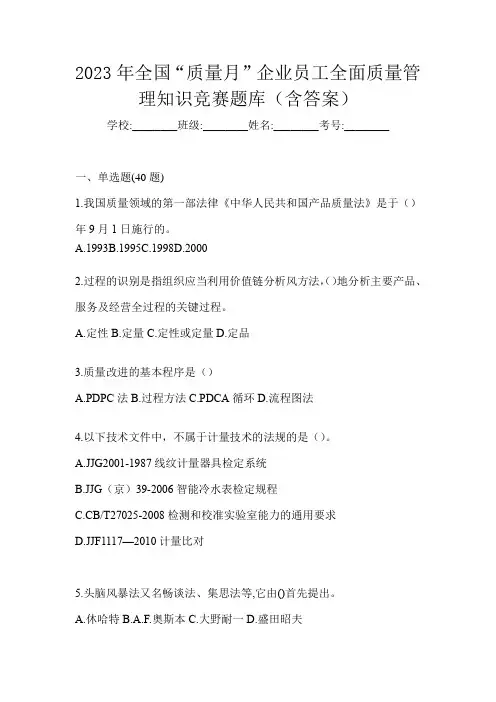 2023 年全国“质量月”企业员工全面质量管理知识竞赛题库（含答案）

学校:________班级:________姓名:________考号:________

一、单选题(40 题)

1.我国质量领域的第一部法律《中华人民共和国产品质量法》是于（）年 9 月 1 日施行的。

A.1993B.1995C.1998D.2000

2.过程的识别是指组织应当利用价值链分析风方法,()地分析主要产品、服务及经营全过程的关键过程。

A.定性 B.定量 C.定性或定量 D.定品

3.质量改进的基本程序是（）

A.PDPC 法 B.过程方法 C.PDCA 循环 D.流程图法

4.以下技术文件中，不属于计量技术的法规的是（）。

A.JJG2001-1987 线纹计量器具检定系统

B.JJG（京）39-2006 智能冷水表检定规程

C.CB/T27025-2008 检测和校准实验室能力的通用要求

D.JJF1117—2010 计量比对

5.头脑风暴法又名畅谈法、集思法等,它由()首先提出。

A.休哈特 B.A.F.奥斯本 C.大野耐一 D.盛田昭夫